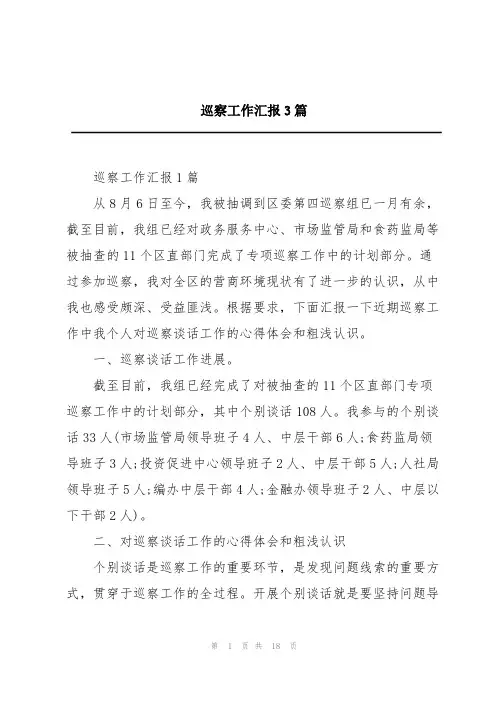 巡察工作汇报3篇

巡察工作汇报1篇

从8月6日至今，我被抽调到区委第四巡察组已一月有余，截至目前，我组已经对政务服务中心、市场监管局和食药监局等被抽查的11个区直部门完成了专项巡察工作中的计划部分。通过参加巡察，我对全区的营商环境现状有了进一步的认识，从中我也感受颇深、受益匪浅。根据要求，下面汇报一下近期巡察工作中我个人对巡察谈话工作的心得体会和粗浅认识。

一、巡察谈话工作进展。

截至目前，我组已经完成了对被抽查的11个区直部门专项巡察工作中的计划部分，其中个别谈话108人。我参与的个别谈话33人(市场监管局领导班子4人、中层干部6人;食药监局领导班子3人;投资促进中心领导班子2人、中层干部5人;人社局领导班子5人;编办中层干部4人;金融办领导班子2人、中层以下干部2人)。

二、对巡察谈话工作的心得体会和粗浅认识

个别谈话是巡察工作的重要环节，是发现问题线索的重要方式，贯穿于巡察工作的全过程。开展个别谈话就是要坚持问题导

第 1 页 共 18 页